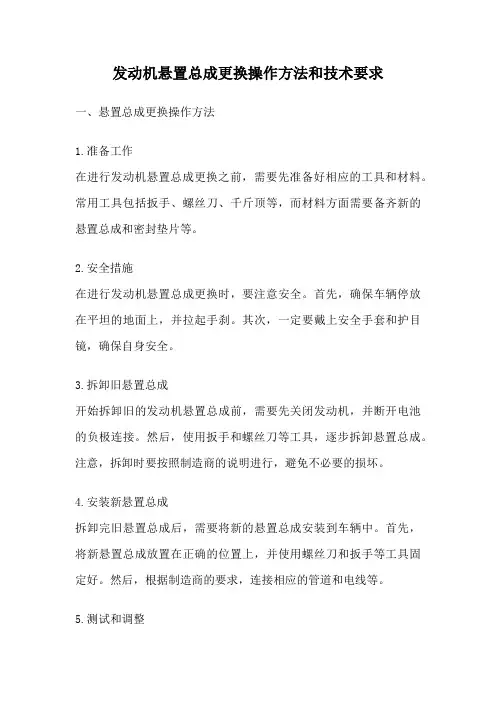 发动机悬置总成更换操作方法和技术要求

一、悬置总成更换操作方法

1.准备工作
在进行发动机悬置总成更换之前，需要先准备好相应的工具和材料。常用工具包括扳手、螺丝刀、千斤顶等，而材料方面需要备齐新的悬置总成和密封垫片等。

2.安全措施
在进行发动机悬置总成更换时，要注意安全。首先，确保车辆停放在平坦的地面上，并拉起手刹。其次，一定要戴上安全手套和护目镜，确保自身安全。

3.拆卸旧悬置总成
开始拆卸旧的发动机悬置总成前，需要先关闭发动机，并断开电池的负极连接。然后，使用扳手和螺丝刀等工具，逐步拆卸悬置总成。注意，拆卸时要按照制造商的说明进行，避免不必要的损坏。

4.安装新悬置总成
拆卸完旧悬置总成后，需要将新的悬置总成安装到车辆中。首先，将新悬置总成放置在正确的位置上，并使用螺丝刀和扳手等工具固定好。然后，根据制造商的要求，连接相应的管道和电线等。

5.测试和调整